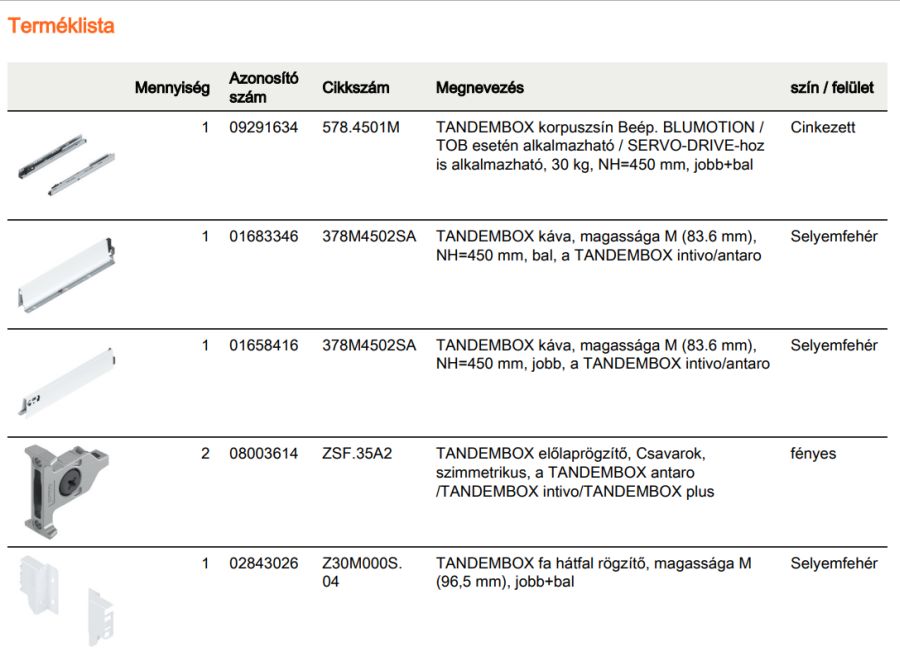 Terméklista

| | Mennyiség | Azonosító szám | Cikkszám | Megnevezés | szín / felület |
|---|---|---|---|---|---|
| | 1 | 09291634 | 578.4501M | TANDEMBOX korpuszsín Beép. BLUMOTION / TOB esetén alkalmazható / SERVO-DRIVE-hoz is alkalmazható, 30 kg, NH=450 mm, jobb+bal | Cinkezett |
| | 1 | 01683346 | 378M4502SA | TANDEMBOX káva, magassága M (83.6 mm), NH=450 mm, bal, a TANDEMBOX intivo/antaro | Selyemfehér |
| | 1 | 01658416 | 378M4502SA | TANDEMBOX káva, magassága M (83.6 mm), NH=450 mm, jobb, a TANDEMBOX intivo/antaro | Selyemfehér |
| | 2 | 08003614 | ZSF.35A2 | TANDEMBOX előlaprögzítő, Csavarok, szimmetrikus, a TANDEMBOX antaro /TANDEMBOX intivo/TANDEMBOX plus | fényes |
| | 1 | 02843026 | Z30M000S. 04 | TANDEMBOX fa hátfal rögzítő, magassága M (96,5 mm), jobb+bal | Selyemfehér |